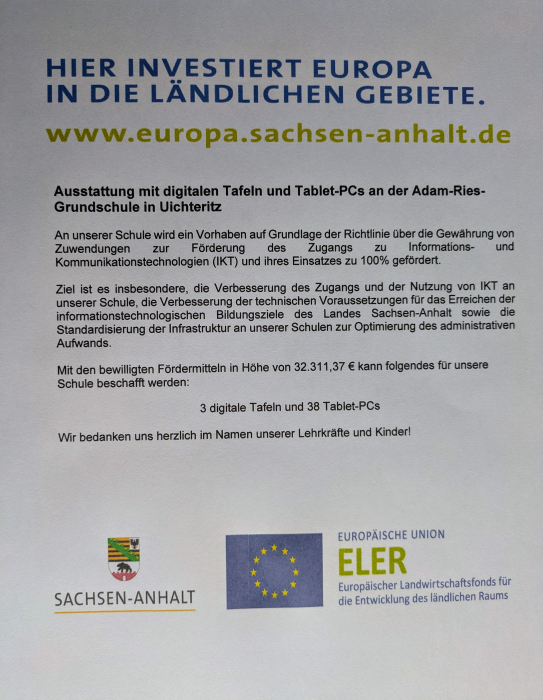 HIER INVESTIERT EUROPA
IN DIE LÄNDLICHEN GEBIETE.

www.europa.sachsen-anhalt.de

Ausstattung mit digitalen Tafeln und Tablet-PCs an der Adam-Ries-Grundschule in Uichteritz

An unserer Schule wird ein Vorhaben auf Grundlage der Richtlinie über die Gewährung von Zuwendungen zur Förderung des Zugangs zu Informations- und Kommunikationstechnologien (IKT) und ihres Einsatzes zu 100% gefördert.

Ziel ist es insbesondere, die Verbesserung des Zugangs und der Nutzung von IKT an unserer Schule, die Verbesserung der technischen Voraussetzungen für das Erreichen der informationstechnologischen Bildungsziele des Landes Sachsen-Anhalt sowie die Standardisierung der Infrastruktur an unserer Schulen zur Optimierung des administrativen Aufwands.

Mit den bewilligten Fördermitteln in Höhe von 32.311,37 € kann folgendes für unsere Schule beschafft werden:

3 digitale Tafeln und 38 Tablet-PCs

Wir bedanken uns herzlich im Namen unserer Lehrkräfte und Kinder!

SACHSEN-ANHALT

EUROPÄISCHE UNION
ELER
Europäischer Landwirtschaftsfonds für die Entwicklung des ländlichen Raums